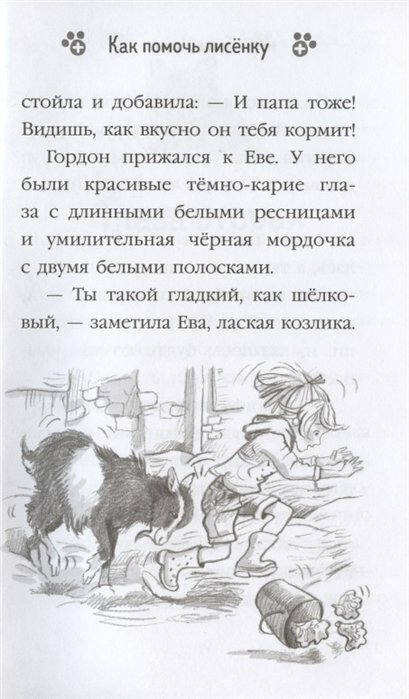 Как помочь лисёнку

стойла и добавила: — И папа тоже! Видишь, как вкусно он тебя кормит!

Гордон прижался к Еве. У него были красивые тёмно-карие глаза с длинными белыми ресницами и умилительная чёрная мордочка с двумя белыми полосками.

— Ты такой гладкий, как шёлковый, — заметила Ева, лаская козлика.